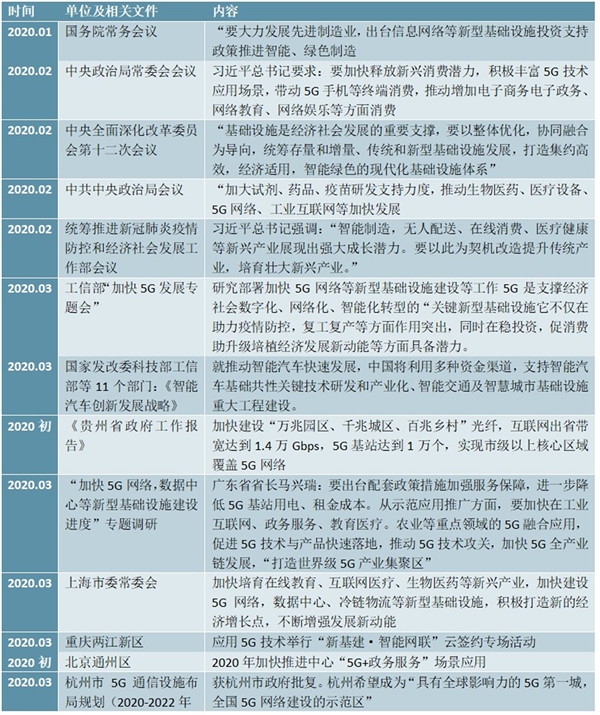 | 时间 | 单位及相关文件 | 内容 |
|---|---|---|
| 2020.01 | 国务院常务会议 | “要大力发展先进制造业，出台信息网络等新型基础设施投资支持政策推进智能、绿色制造 |
| 2020.02 | 中央政治局常委会会议 | 习近平总书记要求：要加快释放新兴消费潜力，积极丰富 5G 技术应用场景，带动 5G 手机等终端消费，推动增加电子商务电子政务、网络教育、网络娱乐等方面消费 |
| 2020.02 | 中央全面深化改革委员会第十二次会议 | “基础设施是经济社会发展的重要支撑，要以整体优化，协同融合为导向，统筹存量和增量、传统和新型基础设施发展，打造集约高效，经济适用，智能绿色的现代化基础设施体系” |
| 2020.02 | 中共中央政治局会议 | “加大试剂、药品、疫苗研发支持力度，推动生物医药、医疗设备、5G 网络、工业互联网等加快发展 |
| 2020.02 | 统筹推进新冠肺炎疫情防控和经济社会发展工作部会议 | 习近平总书记强调：“智能制造，无人配送、在线消费、医疗健康等新兴产业展现出强大成长潜力。要以此为契机改造提升传统产业，培育壮大新兴产业。” |
| 2020.03 | 工信部“加快 5G 发展专题会” | 研究部署加快 5G 网络等新型基础设施建设等工作 5G 是支撑经济社会数字化、网络化、智能化转型的“关键新型基础设施它不仅在助力疫情防控，复工复产等方面作用突出，同时在稳投资，促消费助升级培植经济发展新动能等方面具备潜力。 |
| 2020.03 | 国家发改委科技部工信部等 11 个部门：《智能汽车创新发展战略》 | 就推动智能汽车快速发展，中国将利用多种资金渠道，支持智能汽车基础共性关键技术研发和产业化、智能交通及智慧城市基础设施重大工程建设。 |
| 2020 初 | 《贵州省政府工作报告》 | 加快建设“万兆园区、千兆城区、百兆乡村”光纤，互联网出省带宽达到 1.4 万 Gbps，5G 基站达到 1 万个，实现市级以上核心区域覆盖 5G 网络 |
| 2020.03 | “加快 5G 网络，数据中心等新型基础设施建设进度”专题调研 | 广东省省长马兴瑞：要出台配套政策措施加强服务保障，进一步降低 5G 基站用电、租金成本。从示范应用推广方面，要加快在工业互联网、政务服务、教育医疗。农业等重点领域的 5G 融合应用，促进 5G 技术与产品快速落地，推动 5G 技术攻关，加快 5G 全产业链发展，“打造世界级 5G 产业集聚区” |
| 2020.03 | 上海市委常委会 | 加快培育在线教育、互联网医疗、生物医药等新兴产业，加快建设 5G 网络，数据中心、冷链物流等新型基础设施，积极打造新的经济增长点，不断增强发展新动能 |
| 2020.03 | 重庆两江新区 | 应用 5G 技术举行“新基建·智能网联”云签约专场活动 |
| 2020 初 | 北京通州区 | 2020 年加快推进中心“5G+政务服务”场景应用 |
| 2020.03 | 杭州市 5G 通信设施布局规划（2020-2022 年 | 获杭州市政府批复。杭州希望成为“具有全球影响力的 5G 第一城，全国 5G 网络建设的示范区” |